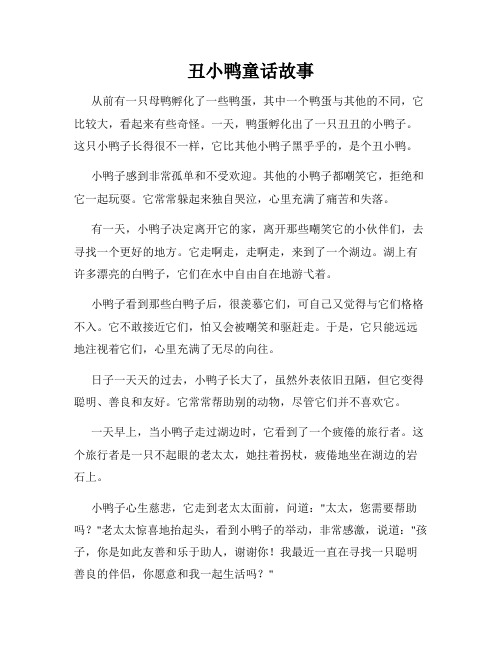 丑小鸭童话故事

从前有一只母鸭孵化了一些鸭蛋，其中一个鸭蛋与其他的不同，它比较大，看起来有些奇怪。一天，鸭蛋孵化出了一只丑丑的小鸭子。这只小鸭子长得很不一样，它比其他小鸭子黑乎乎的，是个丑小鸭。

小鸭子感到非常孤单和不受欢迎。其他的小鸭子都嘲笑它，拒绝和它一起玩耍。它常常躲起来独自哭泣，心里充满了痛苦和失落。

有一天，小鸭子决定离开它的家，离开那些嘲笑它的小伙伴们，去寻找一个更好的地方。它走啊走，走啊走，来到了一个湖边。湖上有许多漂亮的白鸭子，它们在水中自由自在地游弋着。

小鸭子看到那些白鸭子后，很羡慕它们，可自己又觉得与它们格格不入。它不敢接近它们，怕又会被嘲笑和驱赶走。于是，它只能远远地注视着它们，心里充满了无尽的向往。

日子一天天的过去，小鸭子长大了，虽然外表依旧丑陋，但它变得聪明、善良和友好。它常常帮助别的动物，尽管它们并不喜欢它。

一天早上，当小鸭子走过湖边时，它看到了一个疲倦的旅行者。这个旅行者是一只不起眼的老太太，她拄着拐杖，疲倦地坐在湖边的岩石上。

小鸭子心生慈悲，它走到老太太面前，问道："太太，您需要帮助吗？"老太太惊喜地抬起头，看到小鸭子的举动，非常感激，说道："孩子，你是如此友善和乐于助人，谢谢你！我最近一直在寻找一只聪明善良的伴侣，你愿意和我一起生活吗？"